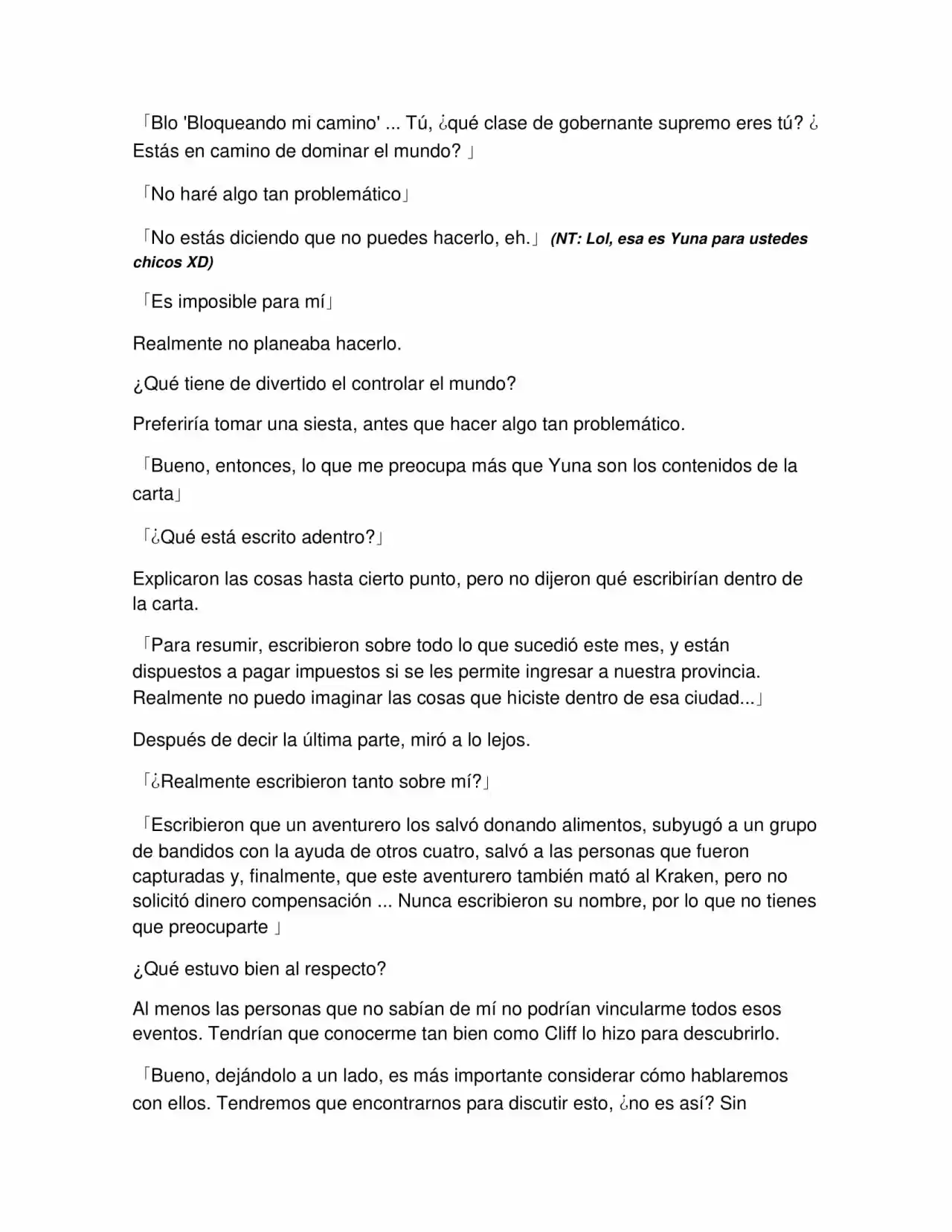 「Blo 'Bloqueando mi camino' ... Tú, ¿qué clase de gobernante supremo eres tú? ¿Estás en camino de dominar el mundo? 」

「No haré algo tan problemático」

「No estás diciendo que no puedes hacerlo, eh.」 (NT: Lol, esa es Yuna para ustedes chicos XD)

「Es imposible para mí」

Realmente no planeaba hacerlo.

¿Qué tiene de divertido el controlar el mundo?

Preferiría tomar una siesta, antes que hacer algo tan problemático.

「Bueno, entonces, lo que me preocupa más que Yuna son los contenidos de la carta」

「¿Qué está escrito adentro?」

Explicaron las cosas hasta cierto punto, pero no dijeron qué escribirían dentro de la carta.

「Para resumir, escribieron sobre todo lo que sucedió este mes, y están dispuestos a pagar impuestos si se les permite ingresar a nuestra provincia. Realmente no puedo imaginar las cosas que hiciste dentro de esa ciudad...」

Después de decir la última parte, miró a lo lejos.

「¿Realmente escribieron tanto sobre mí?」

「Escribieron que un aventurero los salvó donando alimentos, subyugó a un grupo de bandidos con la ayuda de otros cuatro, salvó a las personas que fueron capturadas y, finalmente, que este aventurero también mató al Kraken, pero no solicitó dinero compensación ... Nunca escribieron su nombre, por lo que no tienes que preocuparte 」

¿Qué estuvo bien al respecto?

Al menos las personas que no sabían de mí no podrían vincularme todos esos eventos. Tendrían que conocerme tan bien como Cliff lo hizo para descubrirlo.

「Bueno, dejándolo a un lado, es más importante considerar cómo hablaremos con ellos. Tendremos que encontrarnos para discutir esto, ¿no es así? Sin